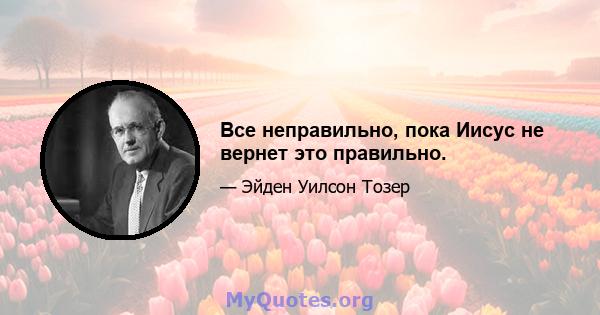 Все неправильно, пока Иисус не вернет это правильно.

— Эйден Уилсон Тозер

MyQuotes.org